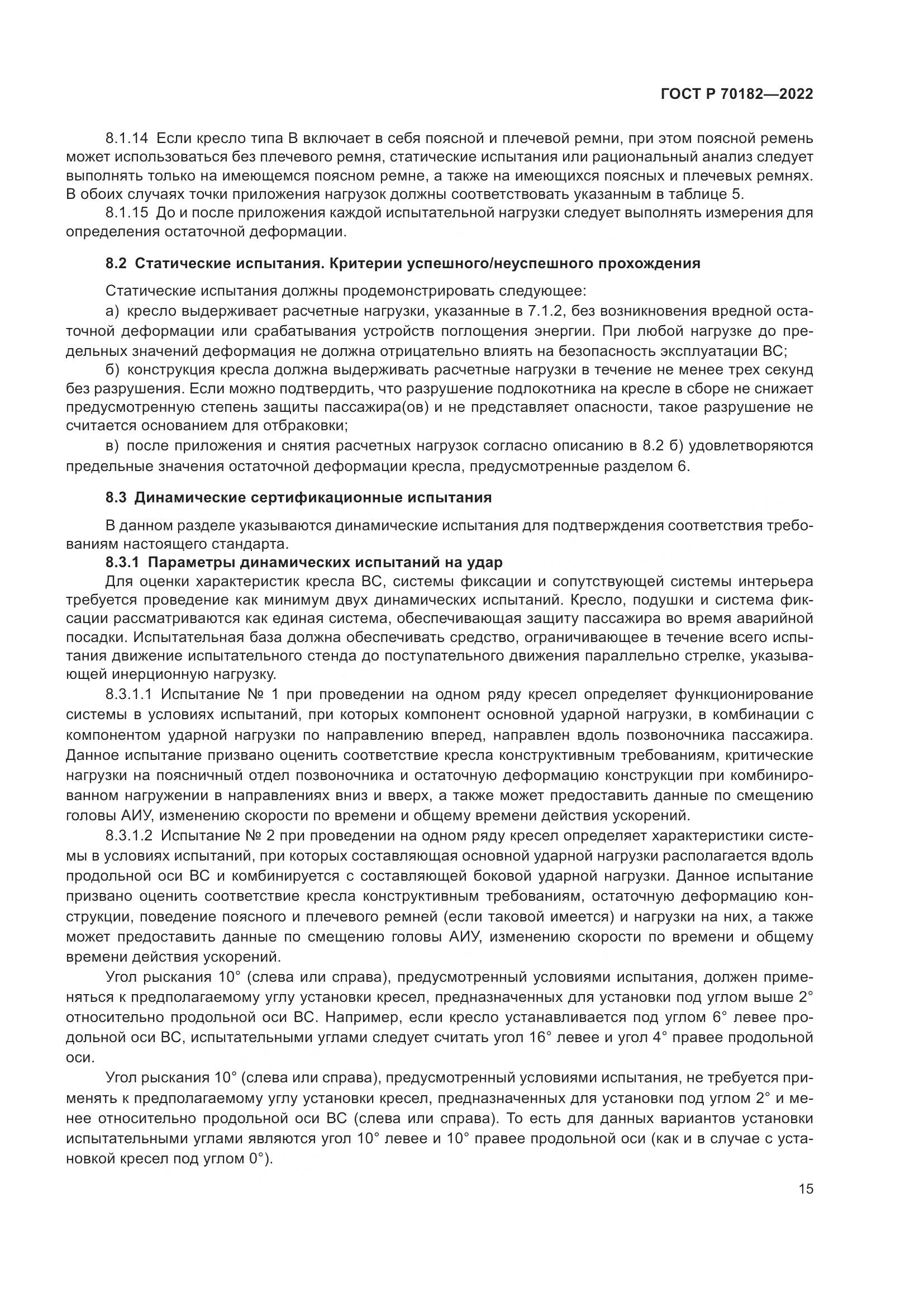 ГОСТ Р 70182—2022

8.1.14 Если кресло типа В включает в себя поясной и плечевой ремни, при этом поясной ремень может использоваться без плечевого ремня, статические испытания или рациональный анализ следует выполнять только на имеющемся поясном ремне, а также на имеющихся поясных и плечевых ремнях. В обоих случаях точки приложения нагрузок должны соответствовать указанным в таблице 5.

8.1.15 До и после приложения каждой испытательной нагрузки следует выполнять измерения для определения остаточной деформации.

8.2 Статические испытания. Критерии успешного/неуспешного прохождения

Статические испытания должны продемонстрировать следующее:

а) кресло выдерживает расчетные нагрузки, указанные в 7.1.2, без возникновения вредной остаточной деформации или срабатывания устройств поглощения энергии. При любой нагрузке до предельных значений деформация не должна отрицательно влиять на безопасность эксплуатации ВС;

б) конструкция кресла должна выдерживать расчетные нагрузки в течение не менее трех секунд без разрушения. Если можно подтвердить, что разрушение подлокотника на кресле в сборе не снижает предусмотренную степень защиты пассажира(ов) и не представляет опасности, такое разрушение не считается основанием для отбраковки;

в) после приложения и снятия расчетных нагрузок согласно описанию в 8.2 б) удовлетворяются предельные значения остаточной деформации кресла, предусмотренные разделом 6.

8.3 Динамические сертификационные испытания

В данном разделе указываются динамические испытания для подтверждения соответствия требованиям настоящего стандарта.

8.3.1 Параметры динамических испытаний на удар

Для оценки характеристик кресла ВС, системы фиксации и сопутствующей системы интерьера требуется проведение как минимум двух динамических испытаний. Кресло, подушки и система фиксации рассматриваются как единая система, обеспечивающая защиту пассажира во время аварийной посадки. Испытательная база должна обеспечивать средство, ограничивающее в течение всего испытания движение испытательного стенда до поступательного движения параллельно стрелке, указывающей инерционную нагрузку.

8.3.1.1 Испытание № 1 при проведении на одном ряду кресел определяет функционирование системы в условиях испытаний, при которых компонент основной ударной нагрузки, в комбинации с компонентом ударной нагрузки по направлению вперед, направлен вдоль позвоночника пассажира. Данное испытание призвано оценить соответствие кресла конструктивным требованиям, критические нагрузки на поясничный отдел позвоночника и остаточную деформацию конструкции при комбинированном нагружении в направлениях вниз и вверх, а также может предоставить данные по смещению головы АИУ, изменению скорости по времени и общему времени действия ускорений.

8.3.1.2 Испытание № 2 при проведении на одном ряду кресел определяет характеристики системы в условиях испытаний, при которых составляющая основной ударной нагрузки располагается вдоль продольной оси ВС и комбинируется с составляющей боковой ударной нагрузки. Данное испытание призвано оценить соответствие кресла конструктивным требованиям, остаточную деформацию конструкции, поведение поясного и плечевого ремней (если таковой имеется) и нагрузки на них, а также может предоставить данные по смещению головы АИУ, изменению скорости по времени и общему времени действия ускорений.

Угол рыскания 10° (слева или справа), предусмотренный условиями испытания, должен применяться к предполагаемому углу установки кресел, предназначенных для установки под углом выше 2° относительно продольной оси ВС. Например, если кресло устанавливается под углом 6° левее продольной оси ВС, испытательными углами следует считать угол 16° левее и угол 4° правее продольной оси.

Угол рыскания 10° (слева или справа), предусмотренный условиями испытания, не требуется применять к предполагаемому углу установки кресел, предназначенных для установки под углом 2° и менее относительно продольной оси ВС (слева или справа). То есть для данных вариантов установки испытательными углами являются угол 10° левее и 10° правее продольной оси (как и в случае с установкой кресел под углом 0°).

15